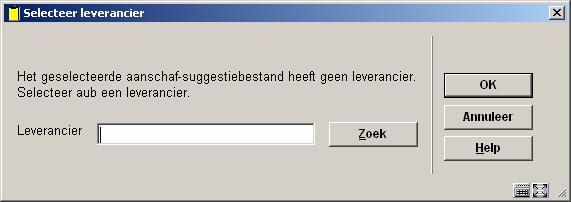 Selecteer leverancier

Het geselecteerde aanschaf-suggestiebestand heeft geen leverancier. Selecteer aub een leverancier.

Leverancier

Zoek

OK

Annuleer

Help